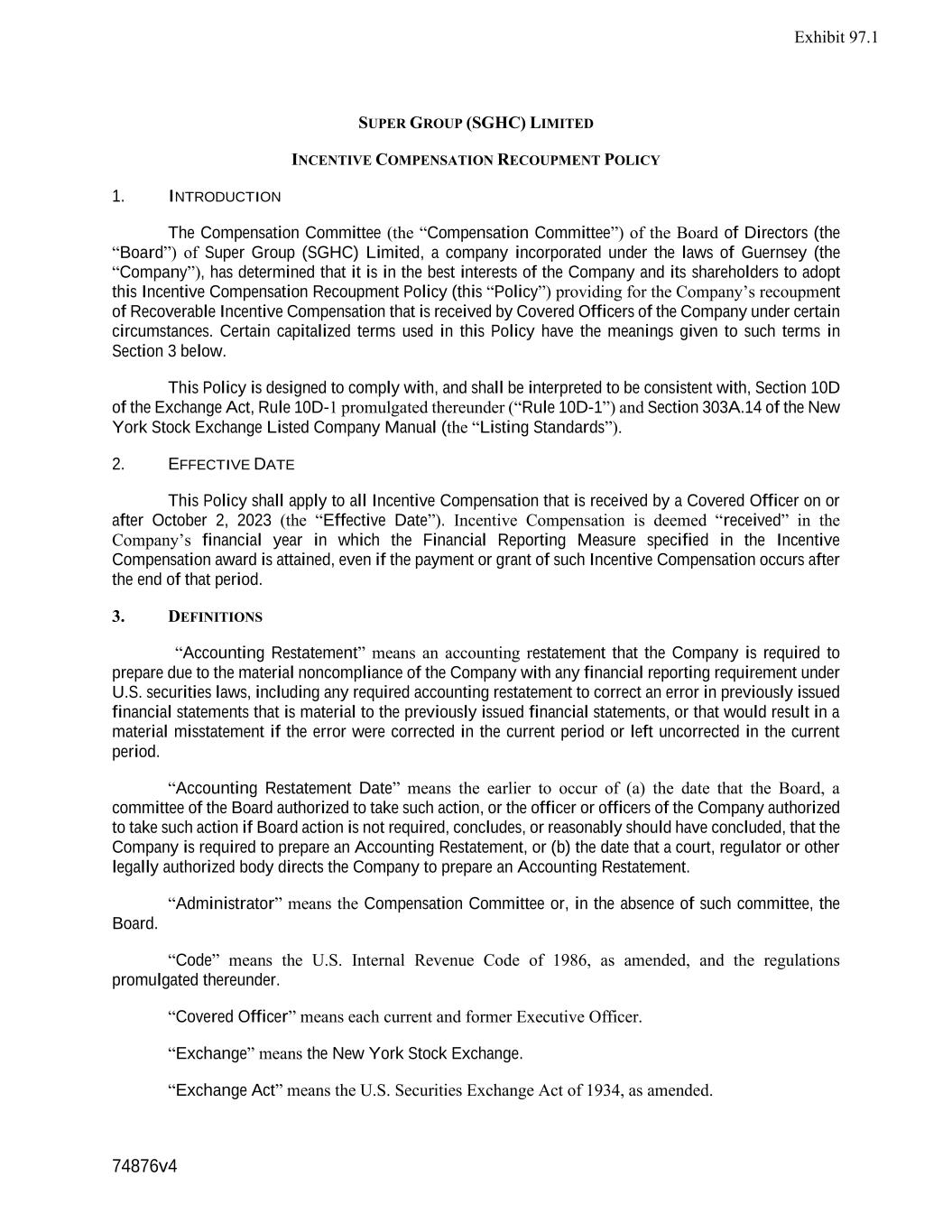 Exhibit 97.1

SUPER GROUP (SGHC) LIMITED

INCENTIVE COMPENSATION RECOUPMENT POLICY

1. INTRODUCTION

The Compensation Committee (the “Compensation Committee”) of the Board of Directors (the “Board”) of Super Group (SGHC) Limited, a company incorporated under the laws of Guernsey (the “Company”), has determined that it is in the best interests of the Company and its shareholders to adopt this Incentive Compensation Recoupment Policy (this “Policy”) providing for the Company’s recoupment of Recoverable Incentive Compensation that is received by Covered Officers of the Company under certain circumstances. Certain capitalized terms used in this Policy have the meanings given to such terms in Section 3 below.

This Policy is designed to comply with, and shall be interpreted to be consistent with, Section 10D of the Exchange Act, Rule 10D-1 promulgated thereunder (“Rule 10D-1”) and Section 303A.14 of the New York Stock Exchange Listed Company Manual (the “Listing Standards”).

2. EFFECTIVE DATE

This Policy shall apply to all Incentive Compensation that is received by a Covered Officer on or after October 2, 2023 (the “Effective Date”). Incentive Compensation is deemed “received” in the Company’s financial year in which the Financial Reporting Measure specified in the Incentive Compensation award is attained, even if the payment or grant of such Incentive Compensation occurs after the end of that period.

3. DEFINITIONS

“Accounting Restatement” means an accounting restatement that the Company is required to prepare due to the material noncompliance of the Company with any financial reporting requirement under U.S. securities laws, including any required accounting restatement to correct an error in previously issued financial statements that is material to the previously issued financial statements, or that would result in a material misstatement if the error were corrected in the current period or left uncorrected in the current period.

“Accounting Restatement Date” means the earlier to occur of (a) the date that the Board, a committee of the Board authorized to take such action, or the officer or officers of the Company authorized to take such action if Board action is not required, concludes, or reasonably should have concluded, that the Company is required to prepare an Accounting Restatement, or (b) the date that a court, regulator or other legally authorized body directs the Company to prepare an Accounting Restatement.

“Administrator” means the Compensation Committee or, in the absence of such committee, the Board.

“Code” means the U.S. Internal Revenue Code of 1986, as amended, and the regulations promulgated thereunder.

“Covered Officer” means each current and former Executive Officer.

“Exchange” means the New York Stock Exchange.

“Exchange Act” means the U.S. Securities Exchange Act of 1934, as amended.

74876v4